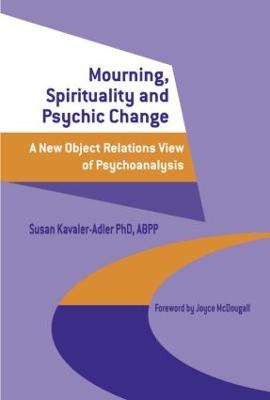 Mourning, Spirituality and Psychic Change

A New Object Relations View of Psychoanalysis

Susan Kavaler-Adler PhD, ABPP

Foreword by Joyce McDougall